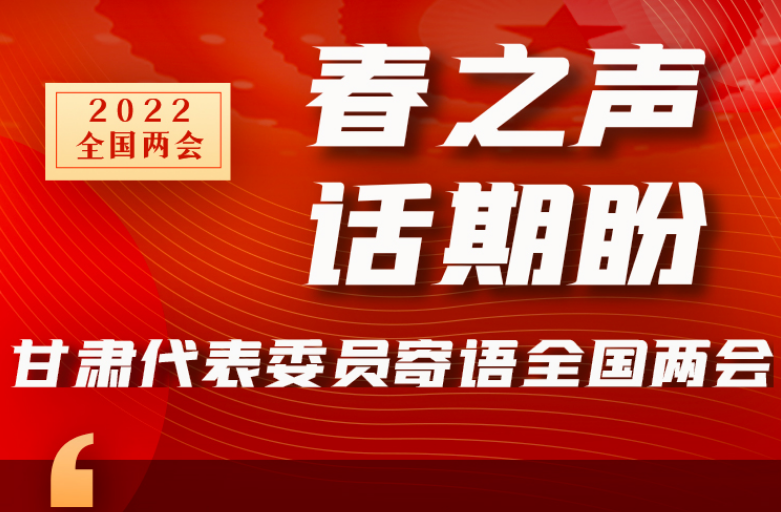 2022
全国两会

春之声
话期盼

甘肃代表委员寄语全国两会

“